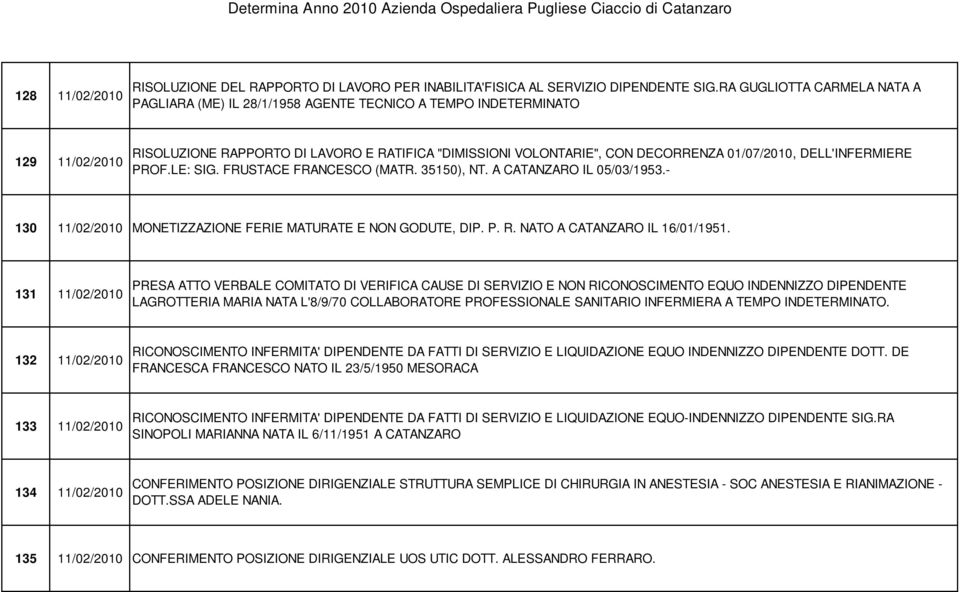 Determina Anno 2010 Azienda Ospedaliera Pugliese Ciaccio di Catanzaro

| | | |
|---|---|---|
| 128 | 11/02/2010 | RISOLUZIONE DEL RAPPORTO DI LAVORO PER INABILITA'FISICA AL SERVIZIO DIPENDENTE SIG.RA GUGLIOTTA CARMELA NATA A PAGLIARA (ME) IL 28/1/1958 AGENTE TECNICO A TEMPO INDETERMINATO |
| 129 | 11/02/2010 | RISOLUZIONE RAPPORTO DI LAVORO E RATIFICA "DIMISSIONI VOLONTARIE", CON DECORRENZA 01/07/2010, DELL'INFERMIERE PROF.LE: SIG. FRUSTACE FRANCESCO (MATR. 35150), NT. A CATANZARO IL 05/03/1953.- |
| 130 | 11/02/2010 | MONETIZZAZIONE FERIE MATURATE E NON GODUTE, DIP. P. R. NATO A CATANZARO IL 16/01/1951. |
| 131 | 11/02/2010 | PRESA ATTO VERBALE COMITATO DI VERIFICA CAUSE DI SERVIZIO E NON RICONOSCIMENTO EQUO INDENNIZZO DIPENDENTE LAGROTTERIA MARIA NATA L'8/9/70 COLLABORATORE PROFESSIONALE SANITARIO INFERMIERA A TEMPO INDETERMINATO. |
| 132 | 11/02/2010 | RICONOSCIMENTO INFERMITA' DIPENDENTE DA FATTI DI SERVIZIO E LIQUIDAZIONE EQUO INDENNIZZO DIPENDENTE DOTT. DE FRANCESCA FRANCESCO NATO IL 23/5/1950 MESORACA |
| 133 | 11/02/2010 | RICONOSCIMENTO INFERMITA' DIPENDENTE DA FATTI DI SERVIZIO E LIQUIDAZIONE EQUO-INDENNIZZO DIPENDENTE SIG.RA SINOPOLI MARIANNA NATA IL 6/11/1951 A CATANZARO |
| 134 | 11/02/2010 | CONFERIMENTO POSIZIONE DIRIGENZIALE STRUTTURA SEMPLICE DI CHIRURGIA IN ANESTESIA - SOC ANESTESIA E RIANIMAZIONE - DOTT.SSA ADELE NANIA. |
| 135 | 11/02/2010 | CONFERIMENTO POSIZIONE DIRIGENZIALE UOS UTIC DOTT. ALESSANDRO FERRARO. |